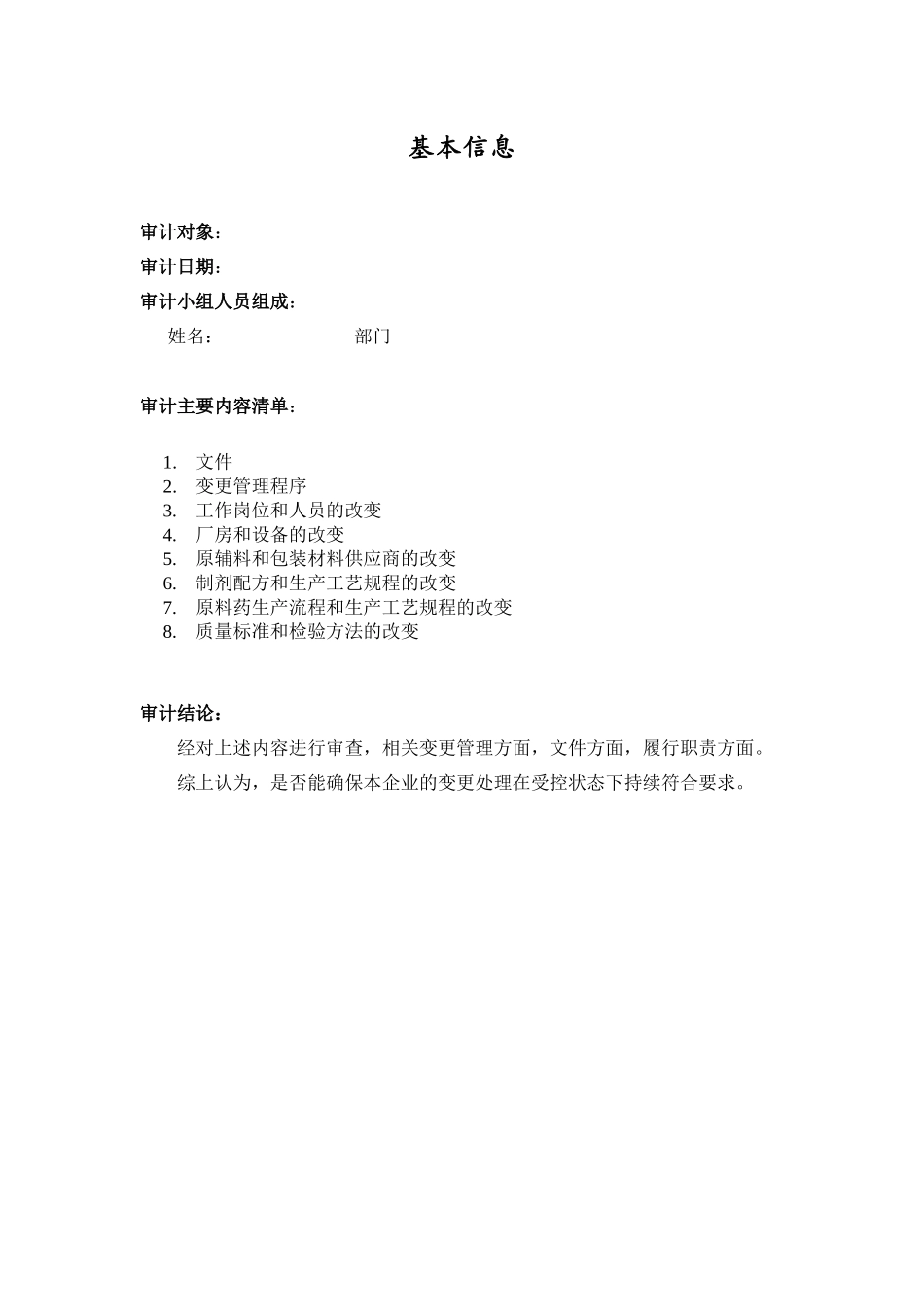 基本信息

审计对象：

审计日期：

审计小组人员组成：

姓名：　　　　　　　部门

审计主要内容清单：

1. 文件
2. 变更管理程序
3. 工作岗位和人员的改变
4. 厂房和设备的改变
5. 原辅料和包装材料供应商的改变
6. 制剂配方和生产工艺规程的改变
7. 原料药生产流程和生产工艺规程的改变
8. 质量标准和检验方法的改变

审计结论：

经对上述内容进行审查，相关变更管理方面，文件方面，履行职责方面。

综上认为，是否能确保本企业的变更处理在受控状态下持续符合要求。